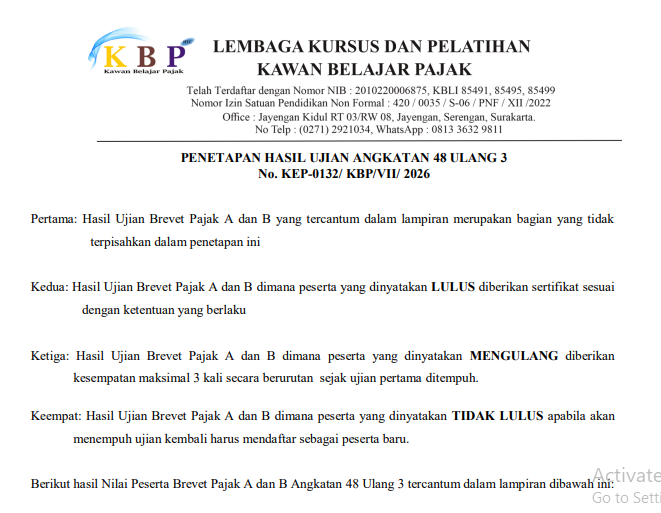 KBP
Kawan Belajar Pajak

LEMBAGA KURSUS DAN PELATIHAN
KAWAN BELAJAR PAJAK

Telah Terdaftar dengan Nomor NIB : 2010220006875, KBLI 85491, 85495, 85499
Nomor Izin Satuan Pendidikan Non Formal : 420 / 0035 / S-06 / PNF / XII /2022
Office : Jayengan Kidul RT 03/RW 08, Jayengan, Serengan, Surakarta.
No Telp : (0271) 2921034, WhatsApp : 0813 3632 9811

PENETAPAN HASIL UJIAN ANGKATAN 48 ULANG 3
No. KEP-0132/ KBP/VII/ 2026

Pertama: Hasil Ujian Brevet Pajak A dan B yang tercantum dalam lampiran merupakan bagian yang tidak terpisahkan dalam penetapan ini

Kedua: Hasil Ujian Brevet Pajak A dan B dimana peserta yang dinyatakan LULUS diberikan sertifikat sesuai dengan ketentuan yang berlaku

Ketiga: Hasil Ujian Brevet Pajak A dan B dimana peserta yang dinyatakan MENGULANG diberikan kesempatan maksimal 3 kali secara berurutan sejak ujian pertama ditempuh.

Keempat: Hasil Ujian Brevet Pajak A dan B dimana peserta yang dinyatakan TIDAK LULUS apabila akan menempuh ujian kembali harus mendaftar sebagai peserta baru.

Berikut hasil Nilai Peserta Brevet Pajak A dan B Angkatan 48 Ulang 3 tercantum dalam lampiran dibawah ini:

Activate
Go to Setti